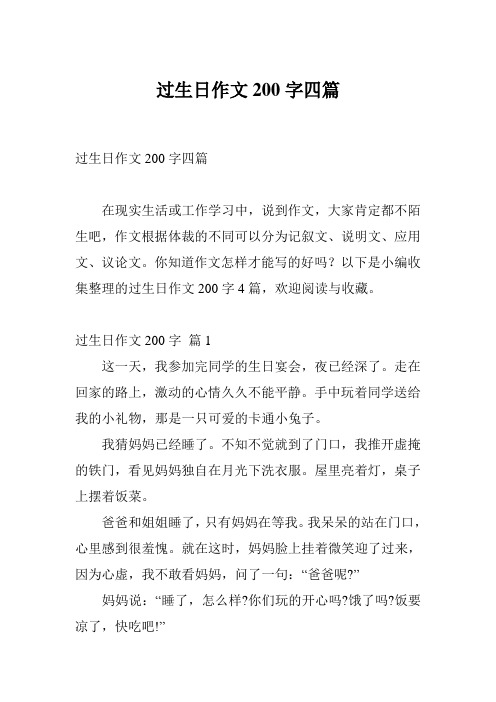 过生日作文 200 字四篇

过生日作文 200 字四篇

在现实生活或工作学习中，说到作文，大家肯定都不陌生吧，作文根据体裁的不同可以分为记叙文、说明文、应用文、议论文。你知道作文怎样才能写的好吗？以下是小编收集整理的过生日作文 200 字 4 篇，欢迎阅读与收藏。

过生日作文 200 字 篇 1

这一天，我参加完同学的生日宴会，夜已经深了。走在回家的路上，激动的心情久久不能平静。手中玩着同学送给我的小礼物，那是一只可爱的卡通小兔子。

我猜妈妈已经睡了。不知不觉就到了门口，我推开虚掩的铁门，看见妈妈独自在月光下洗衣服。屋里亮着灯，桌子上摆着饭菜。

爸爸和姐姐睡了，只有妈妈在等我。我呆呆的站在门口，心里感到很羞愧。就在这时，妈妈脸上挂着微笑迎了过来，因为心虚，我不敢看妈妈，问了一句：“爸爸呢?”

妈妈说：“睡了，怎么样?你们玩的开心吗?饿了吗?饭要凉了，快吃吧!”